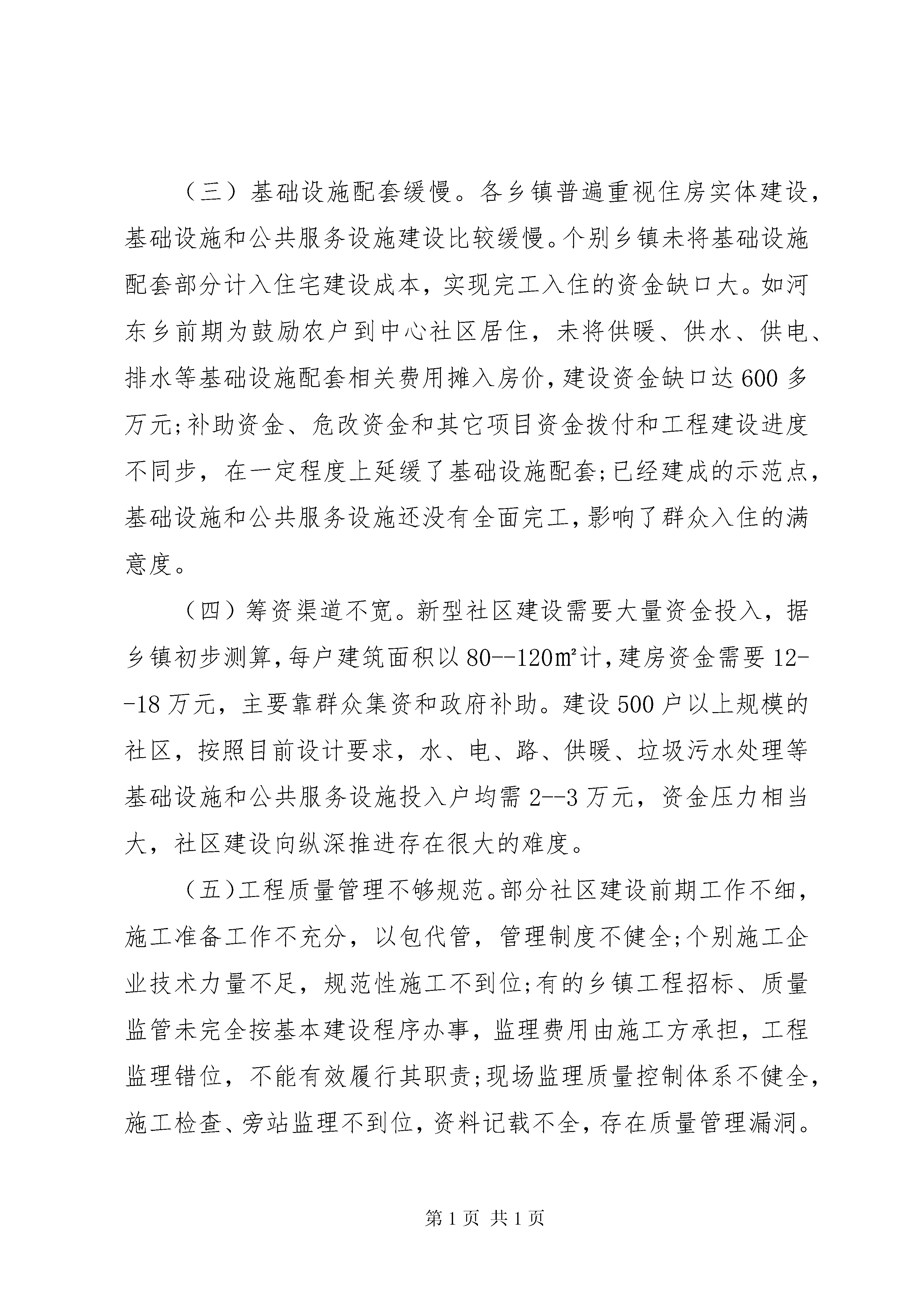 （三）基础设施配套缓慢。各乡镇普遍重视住房实体建设，基础设施和公共服务设施建设比较缓慢。个别乡镇未将基础设施配套部分计入住宅建设成本，实现完工入住的资金缺口大。如河东乡前期为鼓励农户到中心社区居住，未将供暖、供水、供电、排水等基础设施配套相关费用摊入房价，建设资金缺口达600多万元;补助资金、危改资金和其它项目资金拨付和工程建设进度不同步，在一定程度上延缓了基础设施配套;已经建成的示范点，基础设施和公共服务设施还没有全面完工，影响了群众入住的满意度。

（四）筹资渠道不宽。新型社区建设需要大量资金投入，据乡镇初步测算，每户建筑面积以80--120㎡计，建房资金需要12--18万元，主要靠群众集资和政府补助。建设500户以上规模的社区，按照目前设计要求，水、电、路、供暖、垃圾污水处理等基础设施和公共服务设施投入户均需2--3万元，资金压力相当大，社区建设向纵深推进存在很大的难度。

（五)工程质量管理不够规范。部分社区建设前期工作不细，施工准备工作不充分，以包代管，管理制度不健全;个别施工企业技术力量不足，规范性施工不到位;有的乡镇工程招标、质量监管未完全按基本建设程序办事，监理费用由施工方承担，工程监理错位，不能有效履行其职责;现场监理质量控制体系不健全，施工检查、旁站监理不到位，资料记载不全，存在质量管理漏洞。

第1页 共1页